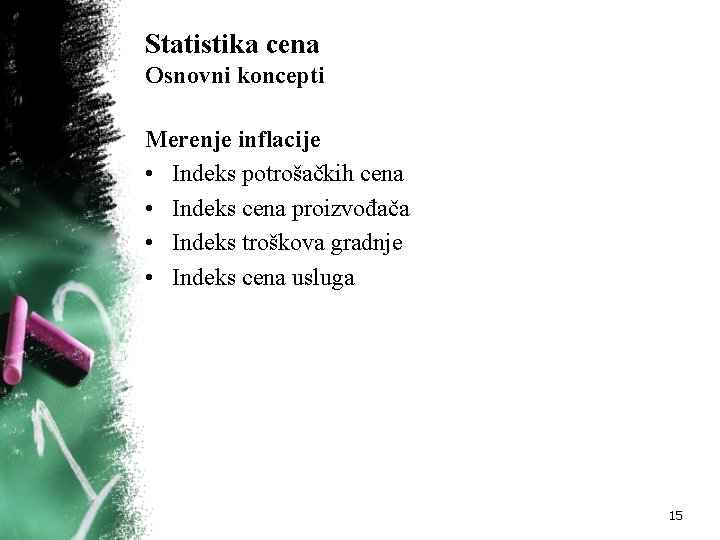 Statistika cena
Osnovni koncepti

Merenje inflacije
• Indeks potrošačkih cena
• Indeks cena proizvođača
• Indeks troškova gradnje
• Indeks cena usluga

15